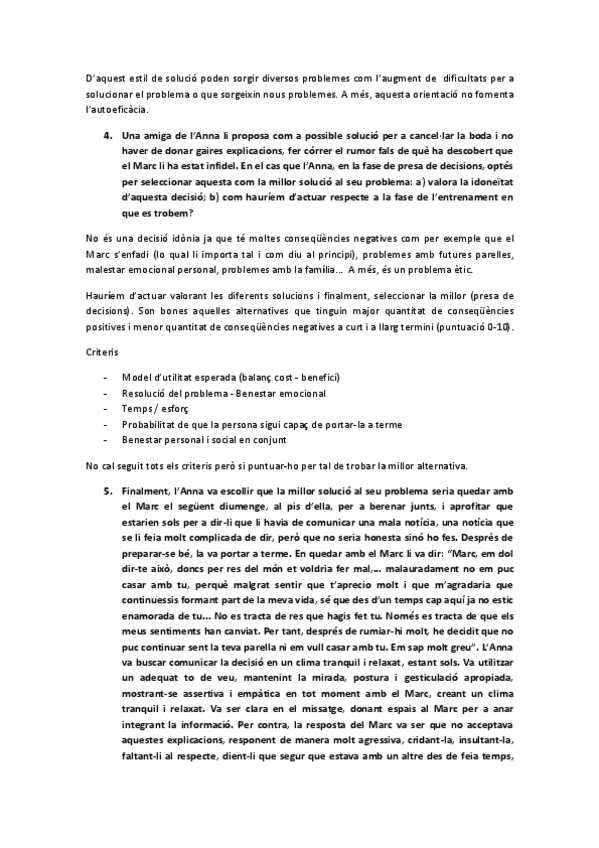 D'aquest estil de solució poden sorgir diversos problemes com l'augment de dificultats per a solucionar el problema o que sorgeixin nous problemes. A més, aquesta orientació no fomenta l'autoeficàcia.

4. Una amiga de l'Anna li proposa com a possible solució per a cancel·lar la boda i no haver de donar gaires explicacions, fer córrer el rumor fals de què ha descobert que el Marc li ha estat infidel. En el cas que l'Anna, en la fase de presa de decisions, optés per seleccionar aquesta com la millor solució al seu problema: a) valora la idoneïtat d'aquesta decisió; b) com hauríem d'actuar respecte a la fase de l'entrenament en que es trobem?

No és una decisió idònia ja que té moltes conseqüències negatives com per exemple que el Marc s'enfadi (lo qual li importa tal i com diu al principi), problemes amb futures parelles, malestar emocional personal, problemes amb la família... A més, és un problema ètic.

Hauríem d'actuar valorant les diferents solucions i finalment, seleccionar la millor (presa de decisions). Son bones aquelles alternatives que tinguin major quantitat de conseqüències positives i menor quantitat de conseqüències negatives a curt i a llarg termini (puntuació 0-10).

Criteris

- Model d'utilitat esperada (balanç cost - benefici)
- Resolució del problema - Benestar emocional
- Temps / esforç
- Probabilitat de que la persona sigui capaç de portar-la a terme
- Benestar personal i social en conjunt

No cal seguit tots els criteris però si puntuar-ho per tal de trobar la millor alternativa.

5. Finalment, l'Anna va escollir que la millor solució al seu problema seria quedar amb el Marc el següent diumenge, al pis d'ella, per a berenar junts, i aprofitar que estarien sols per a dir-li que li havia de comunicar una mala notícia, una notícia que se li feia molt complicada de dir, però que no seria honesta sinó ho fes. Després de preparar-se bé, la va portar a terme. En quedar amb el Marc li va dir: "Marc, em dol dir-te això, doncs per res del món et voldria fer mal,... malauradament no em puc casar amb tu, perquè malgrat sentir que t'aprecio molt i que m'agradaria que continuessis formant part de la meva vida, sé que des d'un temps cap aquí ja no estic enamorada de tu... No es tracta de res que hagis fet tu. Només es tracta de que els meus sentiments han canviat. Per tant, després de rumiar-hi molt, he decidit que no puc continuar sent la teva parella ni em vull casar amb tu. Em sap molt greu". L'Anna va buscar comunicar la decisió en un clima tranquil i relaxat, estant sols. Va utilitzar un adequat to de veu, mantenint la mirada, postura i gesticulació apropiada, mostrant-se assertiva i empàtica en tot moment amb el Marc, creant un clima tranquil i relaxat. Va ser clara en el missatge, donant espais al Marc per a anar integrant la informació. Per contra, la resposta del Marc va ser que no acceptava aquestes explicacions, responent de manera molt agressiva, cridant-la, insultant-la, faltant-li al respecte, dient-li que segur que estava amb un altre des de feia temps,